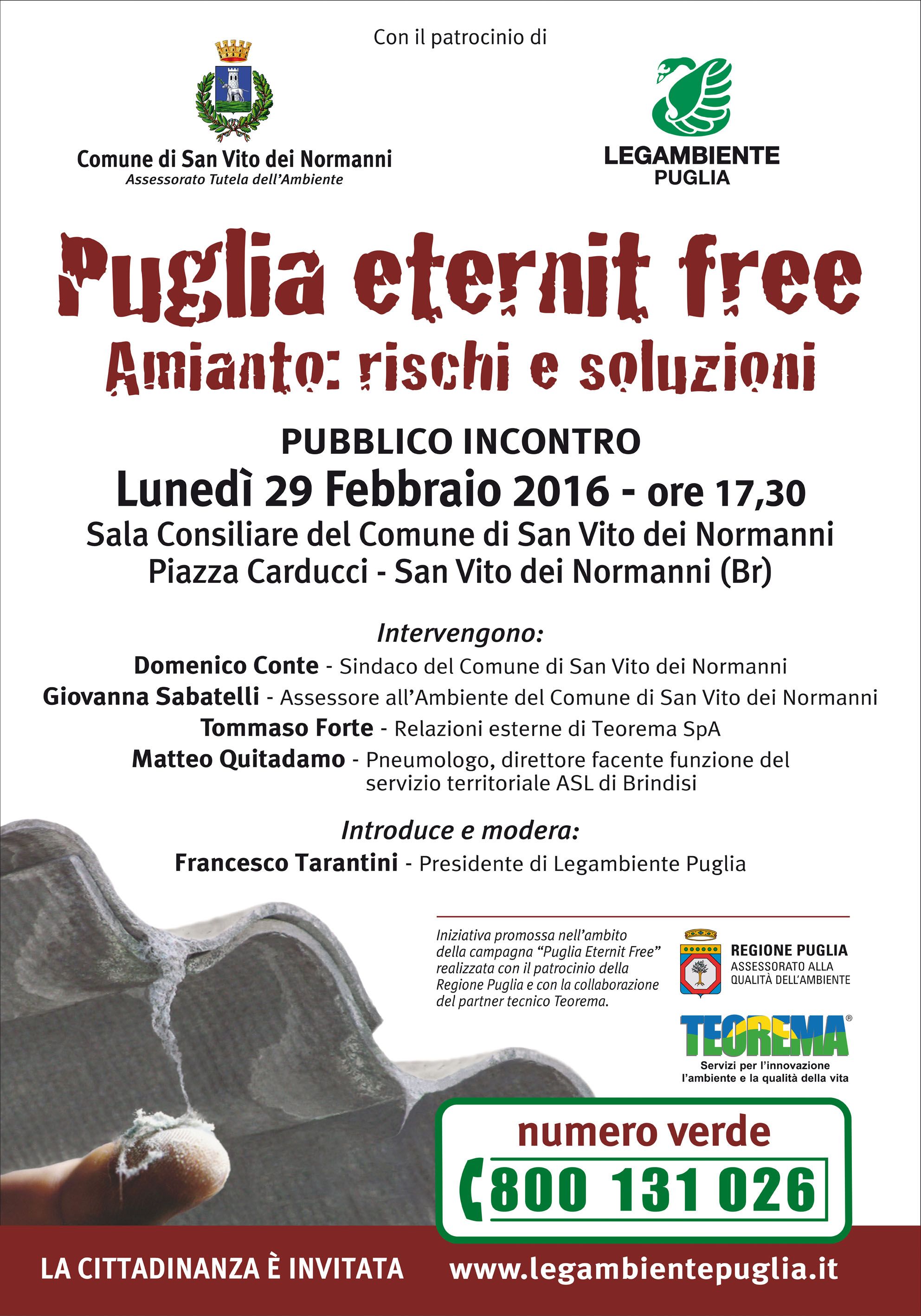 Con il patrocinio di

Comune di San Vito dei Normanni
Assessorato Tutela dell'Ambiente

LEGAMBIENTE
PUGLIA

Puglia eternit free
Amianto: rischi e soluzioni

PUBBLICO INCONTRO
Lunedì 29 Febbraio 2016 - ore 17,30
Sala Consiliare del Comune di San Vito dei Normanni
Piazza Carducci - San Vito dei Normanni (Br)

Intervengono:
Domenico Conte - Sindaco del Comune di San Vito dei Normanni
Giovanna Sabatelli - Assessore all'Ambiente del Comune di San Vito dei Normanni
Tommaso Forte - Relazioni esterne di Teorema SpA
Matteo Quitadamo - Pneumologo, direttore facente funzione del servizio territoriale ASL di Brindisi

Introduce e modera:
Francesco Tarantini - Presidente di Legambiente Puglia

Iniziativa promossa nell'ambito della campagna "Puglia Eternit Free" realizzata con il patrocinio della Regione Puglia e con la collaborazione del partner tecnico Teorema.

REGIONE PUGLIA
ASSESSORATO ALLA QUALITÀ DELL'AMBIENTE

TEOREMA®
Servizi per l'innovazione
l'ambiente e la qualità della vita

numero verde
800 131 026

LA CITTADINANZA È INVITATA
www.legambientepuglia.it